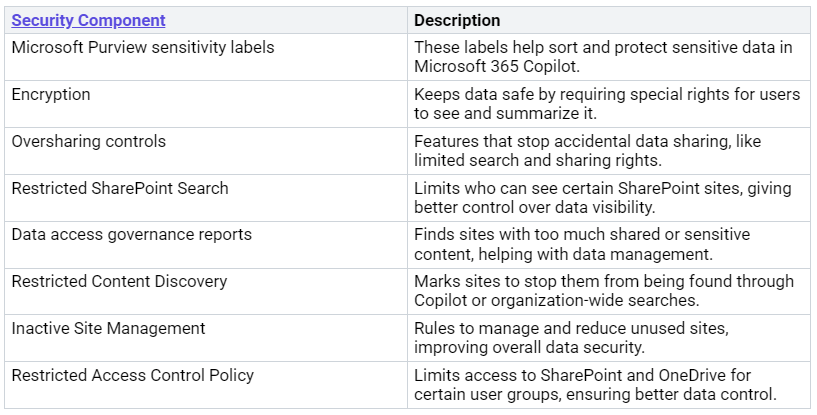 | Security Component | Description |
|---|---|
| Microsoft Purview sensitivity labels | These labels help sort and protect sensitive data in Microsoft 365 Copilot. |
| Encryption | Keeps data safe by requiring special rights for users to see and summarize it. |
| Oversharing controls | Features that stop accidental data sharing, like limited search and sharing rights. |
| Restricted SharePoint Search | Limits who can see certain SharePoint sites, giving better control over data visibility. |
| Data access governance reports | Finds sites with too much shared or sensitive content, helping with data management. |
| Restricted Content Discovery | Marks sites to stop them from being found through Copilot or organization-wide searches. |
| Inactive Site Management | Rules to manage and reduce unused sites, improving overall data security. |
| Restricted Access Control Policy | Limits access to SharePoint and OneDrive for certain user groups, ensuring better data control. |